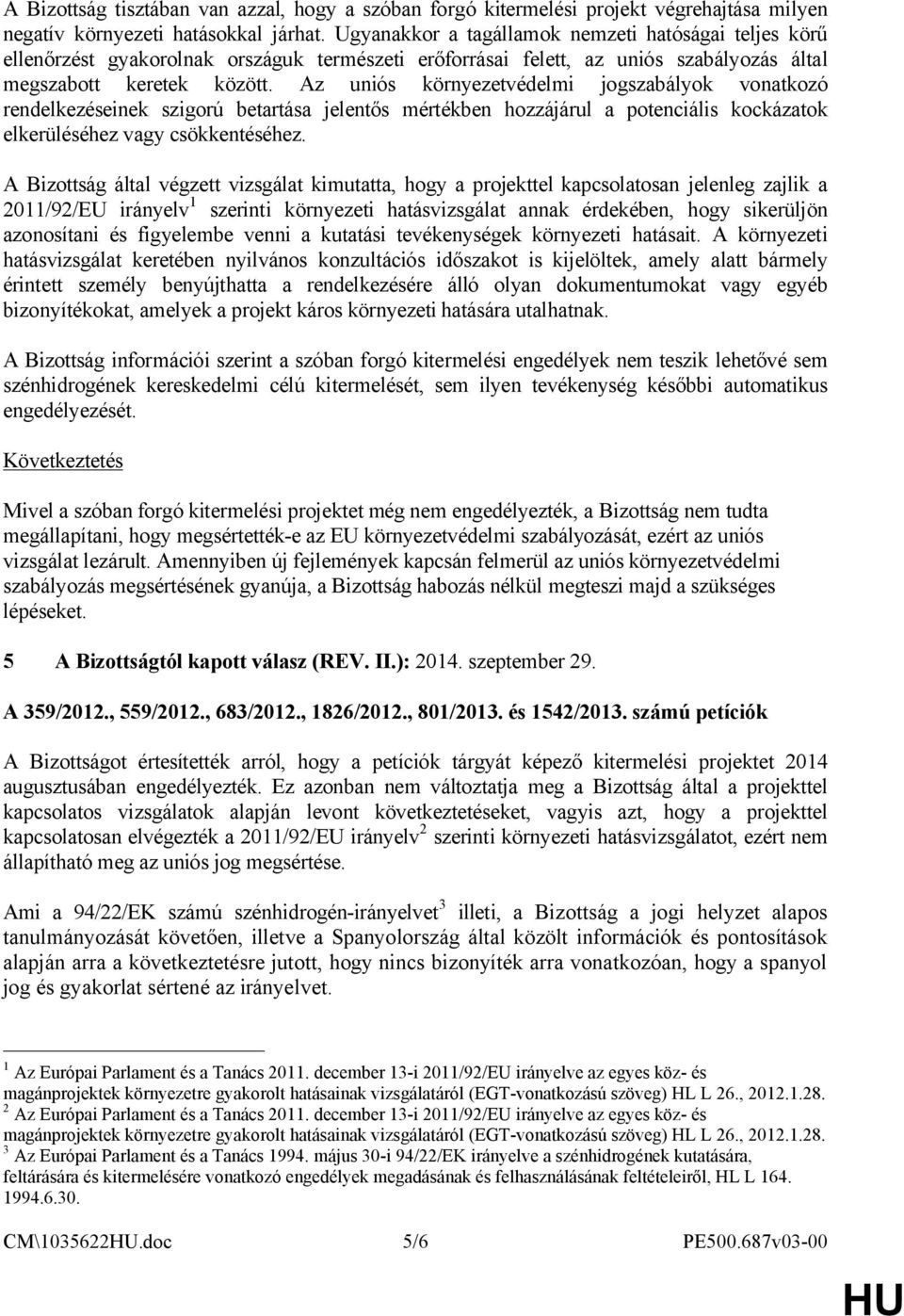 A Bizottság tisztában van azzal, hogy a szóban forgó kitermelési projekt végrehajtása milyen negatív környezeti hatásokkal járhat. Ugyanakkor a tagállamok nemzeti hatóságai teljes körű ellenőrzést gyakorolnak országuk természeti erőforrásai felett, az uniós szabályozás által megszabott keretek között. Az uniós környezetvédelmi jogszabályok vonatkozó rendelkezéseinek szigorú betartása jelentős mértékben hozzájárul a potenciális kockázatok elkerüléséhez vagy csökkentéséhez.

A Bizottság által végzett vizsgálat kimutatta, hogy a projekttel kapcsolatosan jelenleg zajlik a 2011/92/EU irányelv$^1$ szerinti környezeti hatásvizsgálat annak érdekében, hogy sikerüljön azonosítani és figyelembe venni a kutatási tevékenységek környezeti hatásait. A környezeti hatásvizsgálat keretében nyilvános konzultációs időszakot is kijelöltek, amely alatt bármely érintett személy benyújthatta a rendelkezésére álló olyan dokumentumokat vagy egyéb bizonyítékokat, amelyek a projekt káros környezeti hatására utalhatnak.

A Bizottság információi szerint a szóban forgó kitermelési engedélyek nem teszik lehetővé sem szénhidrogének kereskedelmi célú kitermelését, sem ilyen tevékenység későbbi automatikus engedélyezését.

Következtetés

Mivel a szóban forgó kitermelési projektet még nem engedélyezték, a Bizottság nem tudta megállapítani, hogy megsértették-e az EU környezetvédelmi szabályozását, ezért az uniós vizsgálat lezárult. Amennyiben új fejlemények kapcsán felmerül az uniós környezetvédelmi szabályozás megsértésének gyanúja, a Bizottság habozás nélkül megteszi majd a szükséges lépéseket.

5 A Bizottságtól kapott válasz (REV. II.): 2014. szeptember 29.

A 359/2012., 559/2012., 683/2012., 1826/2012., 801/2013. és 1542/2013. számú petíciók

A Bizottságot értesítették arról, hogy a petíciók tárgyát képező kitermelési projektet 2014 augusztusában engedélyezték. Ez azonban nem változtatja meg a Bizottság által a projekttel kapcsolatos vizsgálatok alapján levont következtetéseket, vagyis azt, hogy a projekttel kapcsolatosan elvégezték a 2011/92/EU irányelv$^2$ szerinti környezeti hatásvizsgálatot, ezért nem állapítható meg az uniós jog megsértése.

Ami a 94/22/EK számú szénhidrogén-irányelvet$^3$ illeti, a Bizottság a jogi helyzet alapos tanulmányozását követően, illetve a Spanyolország által közölt információk és pontosítások alapján arra a következtetésre jutott, hogy nincs bizonyíték arra vonatkozóan, hogy a spanyol jog és gyakorlat sértené az irányelvet.

$^1$ Az Európai Parlament és a Tanács 2011. december 13-i 2011/92/EU irányelve az egyes köz- és magánprojektek környezetre gyakorolt hatásainak vizsgálatáról (EGT-vonatkozású szöveg) HL L 26., 2012.1.28.
$^2$ Az Európai Parlament és a Tanács 2011. december 13-i 2011/92/EU irányelve az egyes köz- és magánprojektek környezetre gyakorolt hatásainak vizsgálatáról (EGT-vonatkozású szöveg) HL L 26., 2012.1.28.
$^3$ Az Európai Parlament és a Tanács 1994. május 30-i 94/22/EK irányelve a szénhidrogének kutatására, feltárására és kitermelésére vonatkozó engedélyek megadásának és felhasználásának feltételeiről, HL L 164. 1994.6.30.

CM\1035622HU.doc 5/6 PE500.687v03-00

HU